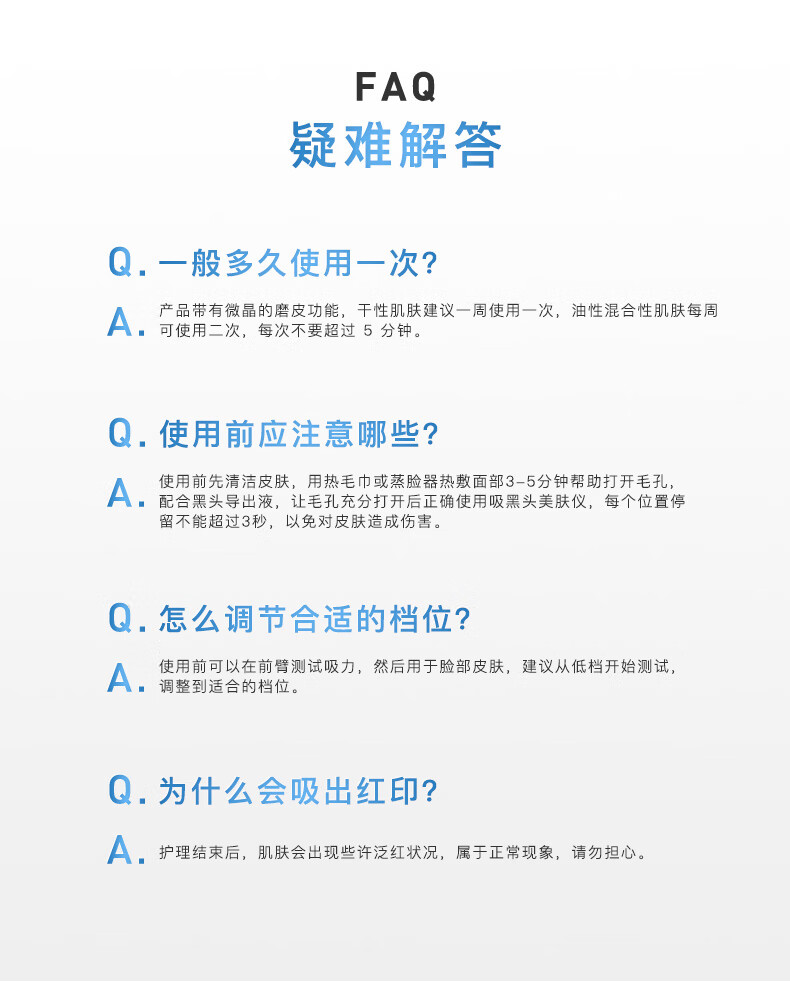 FAQ
疑难解答

Q.一般多久使用一次?

A.产品带有微晶的磨皮功能，干性肌肤建议一周使用一次，油性混合性肌肤每周可使用二次，每次不要超过5分钟。

Q.使用前应注意哪些?

A.使用前先清洁皮肤，用热毛巾或蒸脸器热敷面部3-5分钟帮助打开毛孔，配合黑头导出液，让毛孔充分打开后正确使用吸黑头美肤仪，每个位置停留不能超过3秒，以免对皮肤造成伤害。

Q.怎么调节合适的档位?

A.使用前可以在前臂测试吸力，然后用于脸部皮肤，建议从低档开始测试，调整到适合的档位。

Q.为什么会吸出红印?

A.护理结束后，肌肤会出现些许泛红状况，属于正常现象，请勿担心。